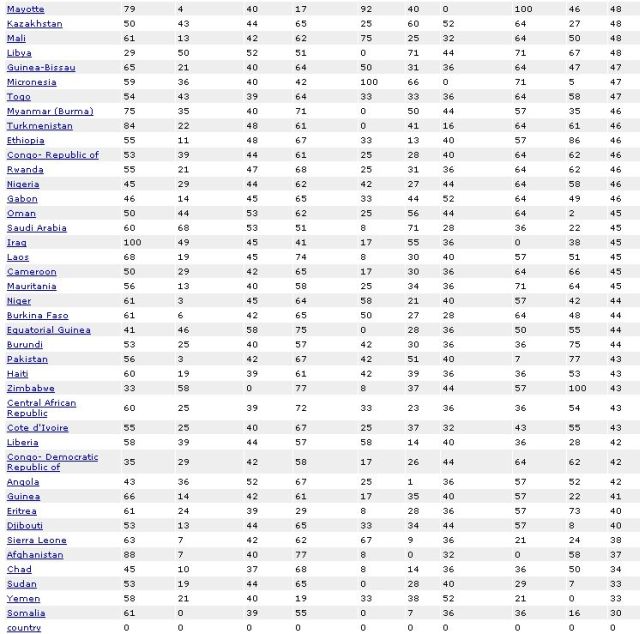 | | | | | | | | | | | |
|---|---|---|---|---|---|---|---|---|---|---|
| Mayotte | 79 | 4 | 40 | 17 | 92 | 40 | 0 | 100 | 46 | 48 |
| Kazakhstan | 50 | 43 | 44 | 65 | 25 | 60 | 52 | 64 | 27 | 48 |
| Mali | 61 | 13 | 42 | 62 | 75 | 25 | 32 | 64 | 50 | 48 |
| Libya | 29 | 50 | 52 | 51 | 0 | 71 | 44 | 71 | 67 | 48 |
| Guinea-Bissau | 65 | 21 | 40 | 64 | 50 | 31 | 36 | 64 | 47 | 47 |
| Micronesia | 59 | 36 | 40 | 42 | 100 | 66 | 0 | 71 | 5 | 47 |
| Togo | 54 | 43 | 39 | 64 | 33 | 33 | 36 | 64 | 58 | 47 |
| Myanmar (Burma) | 75 | 35 | 40 | 71 | 0 | 50 | 44 | 57 | 35 | 46 |
| Turkmenistan | 84 | 22 | 48 | 61 | 0 | 41 | 16 | 64 | 61 | 46 |
| Ethiopia | 55 | 11 | 48 | 67 | 33 | 13 | 40 | 57 | 86 | 46 |
| Congo- Republic of | 53 | 39 | 44 | 61 | 25 | 28 | 40 | 64 | 62 | 46 |
| Rwanda | 55 | 21 | 47 | 68 | 25 | 31 | 36 | 64 | 62 | 46 |
| Nigeria | 45 | 29 | 44 | 62 | 42 | 27 | 44 | 64 | 58 | 46 |
| Gabon | 46 | 14 | 45 | 65 | 33 | 44 | 52 | 64 | 49 | 46 |
| Oman | 50 | 44 | 53 | 62 | 25 | 56 | 44 | 64 | 2 | 45 |
| Saudi Arabia | 60 | 68 | 53 | 51 | 8 | 71 | 28 | 36 | 22 | 45 |
| Iraq | 100 | 49 | 45 | 41 | 17 | 55 | 36 | 0 | 38 | 45 |
| Laos | 68 | 19 | 45 | 74 | 8 | 30 | 40 | 57 | 51 | 45 |
| Cameroon | 50 | 29 | 42 | 65 | 17 | 30 | 36 | 64 | 66 | 45 |
| Mauritania | 56 | 13 | 40 | 58 | 25 | 34 | 36 | 71 | 64 | 45 |
| Niger | 61 | 3 | 45 | 64 | 58 | 21 | 40 | 57 | 42 | 44 |
| Burkina Faso | 61 | 6 | 42 | 65 | 50 | 27 | 28 | 64 | 48 | 44 |
| Equatorial Guinea | 41 | 46 | 58 | 75 | 0 | 28 | 36 | 50 | 55 | 44 |
| Burundi | 53 | 25 | 40 | 57 | 42 | 30 | 36 | 36 | 75 | 44 |
| Pakistan | 56 | 3 | 42 | 67 | 42 | 51 | 40 | 7 | 77 | 43 |
| Haiti | 60 | 19 | 39 | 61 | 42 | 39 | 36 | 36 | 53 | 43 |
| Zimbabwe | 33 | 58 | 0 | 77 | 8 | 37 | 44 | 57 | 100 | 43 |
| Central African Republic | 60 | 25 | 39 | 72 | 33 | 23 | 36 | 36 | 54 | 43 |
| Cote d'Ivoire | 55 | 25 | 40 | 67 | 25 | 37 | 32 | 43 | 55 | 43 |
| Liberia | 58 | 39 | 44 | 57 | 58 | 14 | 40 | 36 | 28 | 42 |
| Congo- Democratic Republic of | 35 | 29 | 42 | 58 | 17 | 26 | 44 | 64 | 62 | 42 |
| Angola | 43 | 36 | 52 | 67 | 25 | 1 | 36 | 57 | 52 | 42 |
| Guinea | 66 | 14 | 42 | 61 | 17 | 35 | 40 | 57 | 22 | 41 |
| Eritrea | 61 | 24 | 39 | 29 | 8 | 28 | 36 | 57 | 73 | 40 |
| Djibouti | 53 | 13 | 44 | 65 | 33 | 34 | 44 | 57 | 8 | 40 |
| Sierra Leone | 63 | 7 | 42 | 62 | 67 | 9 | 36 | 21 | 24 | 38 |
| Afghanistan | 88 | 7 | 40 | 77 | 8 | 0 | 32 | 0 | 58 | 37 |
| Chad | 45 | 10 | 37 | 68 | 8 | 14 | 36 | 36 | 50 | 34 |
| Sudan | 53 | 19 | 44 | 65 | 0 | 28 | 40 | 29 | 7 | 33 |
| Yemen | 58 | 21 | 40 | 19 | 33 | 38 | 52 | 21 | 0 | 33 |
| Somalia | 61 | 0 | 39 | 55 | 0 | 7 | 36 | 36 | 16 | 30 |
| country | 0 | 0 | 0 | 0 | 0 | 0 | 0 | 0 | 0 | 0 |